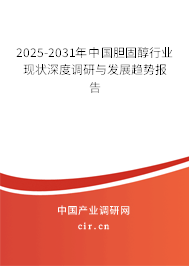 2025-2031年中国胆固醇行业现状深度调研与发展趋势报告

中国产业调研网

cir.cn